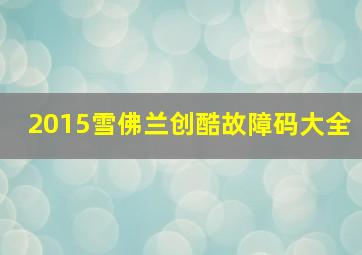 2015雪佛兰创酷故障码大全